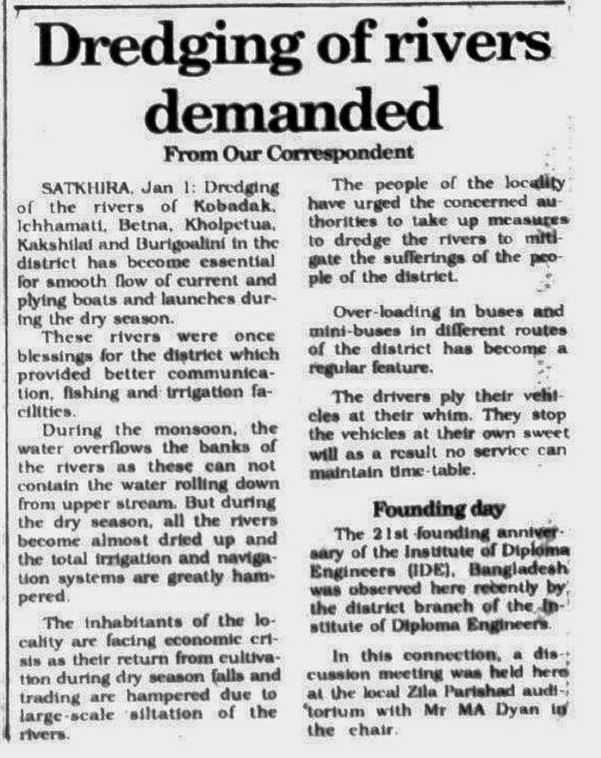 Dredging of rivers demanded

From Our Correspondent

SATKHIRA, Jan 1: Dredging of the rivers of Kobadak, Ichhamati, Betna, Kholpetua, Kakshilai and Burigoalini in the district has become essential for smooth flow of current and plying boats and launches during the dry season.

These rivers were once blessings for the district which provided better communication, fishing and irrigation facilities.

During the monsoon, the water overflows the banks of the rivers as these can not contain the water rolling down from upper stream. But during the dry season, all the rivers become almost dried up and the total irrigation and navigation systems are greatly hampered.

The inhabitants of the locality are facing economic crisis as their return from cultivation during dry season falls and trading are hampered due to large-scale siltation of the rivers.

The people of the locality have urged the concerned authorities to take up measures to dredge the rivers to mitigate the sufferings of the people of the district.

Over-loading in buses and mini-buses in different routes of the district has become a regular feature.

The drivers ply their vehicles at their whim. They stop the vehicles at their own sweet will as a result no service can maintain time-table.

Founding day

The 21st founding anniversary of the Institute of Diploma Engineers (IDE), Bangladesh was observed here recently by the district branch of the Institute of Diploma Engineers.

In this connection, a discussion meeting was held here at the local Zila Parishad auditorium with Mr MA Dyan in the chair.